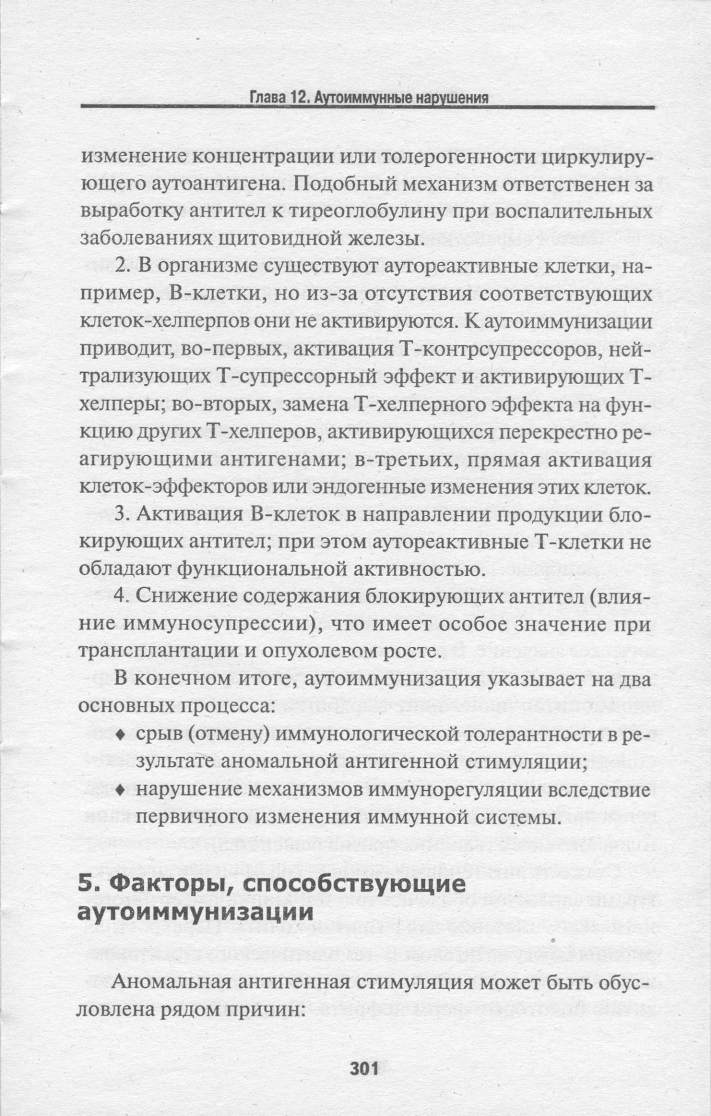 Глава 12. Аутоиммунные нарушения

изменение концентрации или толерогенности циркулирующего аутоантигена. Подобный механизм ответственен за выработку антител к тиреоглобулину при воспалительных заболеваниях щитовидной железы.

2. В организме существуют аутореактивные клетки, например, В-клетки, но из-за отсутствия соответствующих клеток-хелперов они не активируются. К аутоиммунизации приводит, во-первых, активация Т-контрсупрессоров, нейтрализующих Т-супрессорный эффект и активирующих Т-хелперы; во-вторых, замена Т-хелперного эффекта на функцию других Т-хелперов, активирующихся перекрестно реагирующими антигенами; в-третьих, прямая активация клеток-эффекторов или эндогенные изменения этих клеток.

3. Активация В-клеток в направлении продукции блокирующих антител; при этом аутореактивные Т-клетки не обладают функциональной активностью.

4. Снижение содержания блокирующих антител (влияние иммуносупрессии), что имеет особое значение при трансплантации и опухолевом росте.

В конечном итоге, аутоиммунизация указывает на два основных процесса:

♦ срыв (отмену) иммунологической толерантности в результате аномальной антигенной стимуляции;

♦ нарушение механизмов иммунорегуляции вследствие первичного изменения иммунной системы.

5. Факторы, способствующие аутоиммунизации

Аномальная антигенная стимуляция может быть обусловлена рядом причин:

301